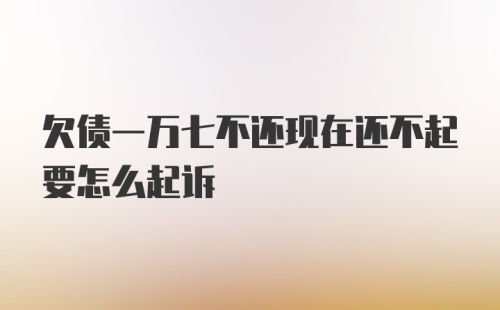 欠债一万七不还现在还不起要怎么起诉